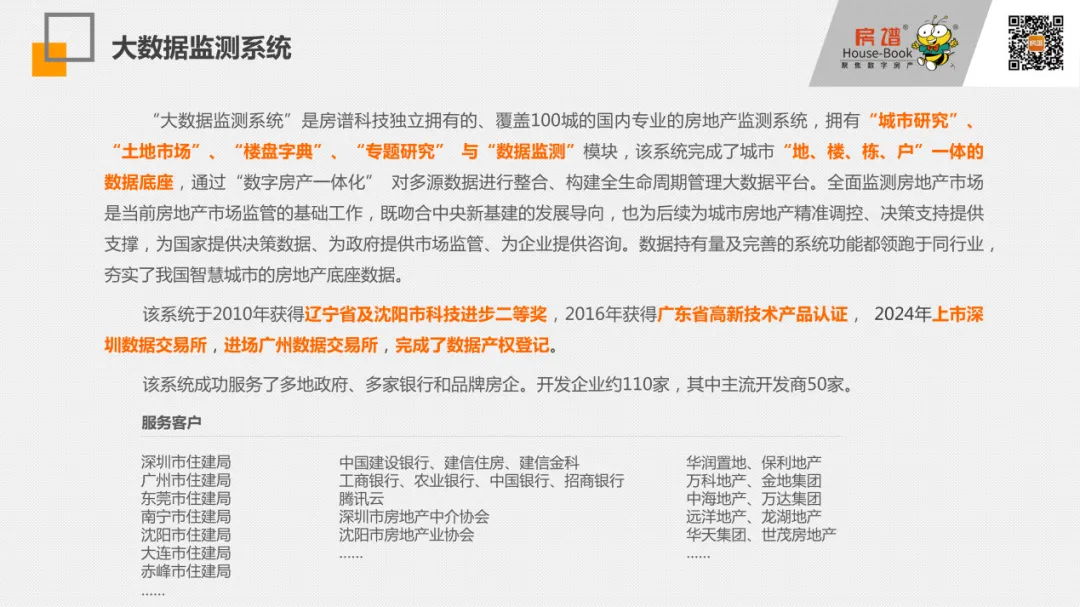 大数据监测系统

房谱
House-Book
聚焦数字房产

“大数据监测系统”是房谱科技独立拥有的、覆盖100城的国内专业的房地产监测系统，拥有“城市研究”、“土地市场”、“楼盘字典”、“专题研究” 与“数据监测”模块，该系统完成了城市“地、楼、栋、户”一体的数据底座，通过“数字房产一体化” 对多源数据进行整合、构建全生命周期管理大数据平台。全面监测房地产市场是当前房地产市场监管的基础工作，既吻合中央新基建的发展导向，也为后续为城市房地产精准调控、决策支持提供支撑，为国家提供决策数据、为政府提供市场监管、为企业提供咨询。数据持有量及完善的系统功能都领跑于同行业，夯实了我国智慧城市的房地产底座数据。

该系统于2010年获得辽宁省及沈阳市科技进步二等奖，2016年获得广东省高新技术产品认证， 2024年上市深圳数据交易所，进场广州数据交易所，完成了数据产权登记。

该系统成功服务了多地政府、多家银行和品牌房企。开发企业约110家，其中主流开发商50家。

服务客户

深圳市住建局
广州市住建局
东莞市住建局
南宁市住建局
沈阳市住建局
大连市住建局
赤峰市住建局
……

中国建设银行、建信住房、建信金科
工商银行、农业银行、中国银行、招商银行
腾讯云
深圳市房地产中介协会
沈阳市房地产业协会
……

华润置地、保利地产
万科地产、金地集团
中海地产、万达集团
远洋地产、龙湖地产
华天集团、世茂房地产
……